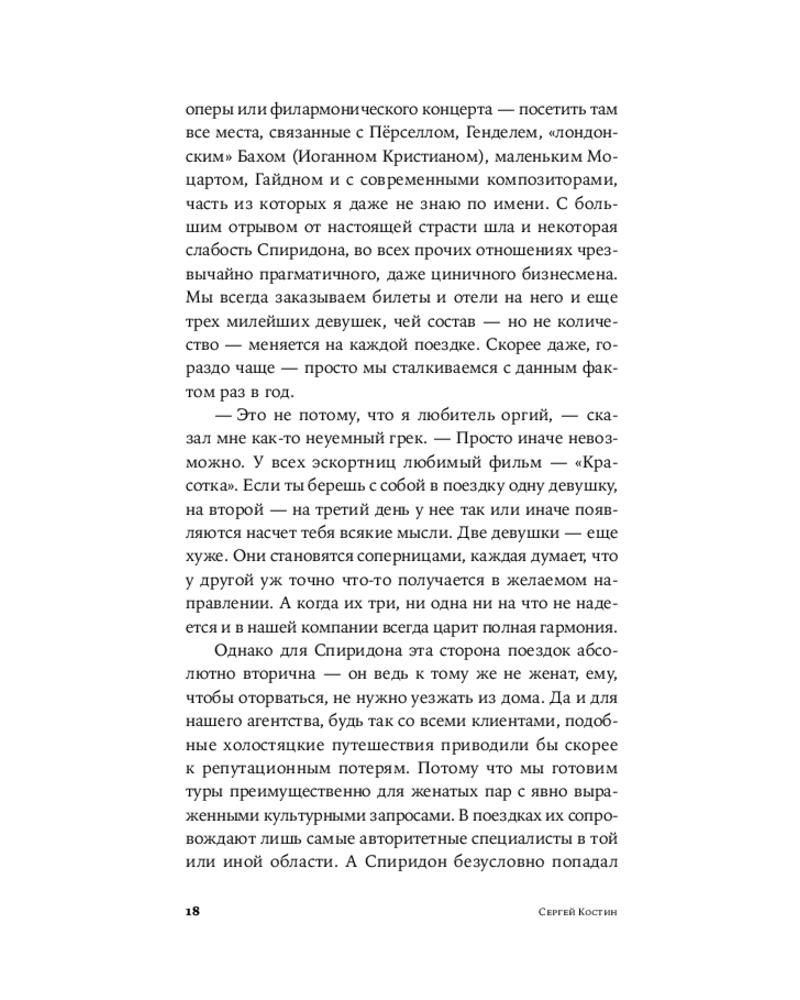 оперы или филармонического концерта — посетить там все места, связанные с Пёрселлом, Генделем, «лондонским» Бахом (Иоганном Кристианом), маленьким Моцартом, Гайдном и с современными композиторами, часть из которых я даже не знаю по имени. С большим отрывом от настоящей страсти шла и некоторая слабость Спиридона, во всех прочих отношениях чрезвычайно прагматичного, даже циничного бизнесмена. Мы всегда заказываем билеты и отели на него и еще трех милейших девушек, чей состав — но не количество — меняется на каждой поездке. Скорее даже, гораздо чаще — просто мы сталкиваемся с данным фактом раз в год.

— Это не потому, что я любитель оргий, — сказал мне как-то неуемный грек. — Просто иначе невозможно. У всех эскортниц любимый фильм — «Красотка». Если ты берешь с собой в поездку одну девушку, на второй — на третий день у нее так или иначе появляются насчет тебя всякие мысли. Две девушки — еще хуже. Они становятся соперницами, каждая думает, что у другой уж точно что-то получается в желаемом направлении. А когда их три, ни одна ни на что не надеется и в нашей компании всегда царит полная гармония.

Однако для Спиридона эта сторона поездок абсолютно вторична — он ведь к тому же не женат, ему, чтобы оторваться, не нужно уезжать из дома. Да и для нашего агентства, будь так со всеми клиентами, подобные холостяцкие путешествия приводили бы скорее к репутационным потерям. Потому что мы готовим туры преимущественно для женатых пар с явно выраженными культурными запросами. В поездках их сопровождают лишь самые авторитетные специалисты в той или иной области. А Спиридон безусловно попадал

18 Сергей Костин